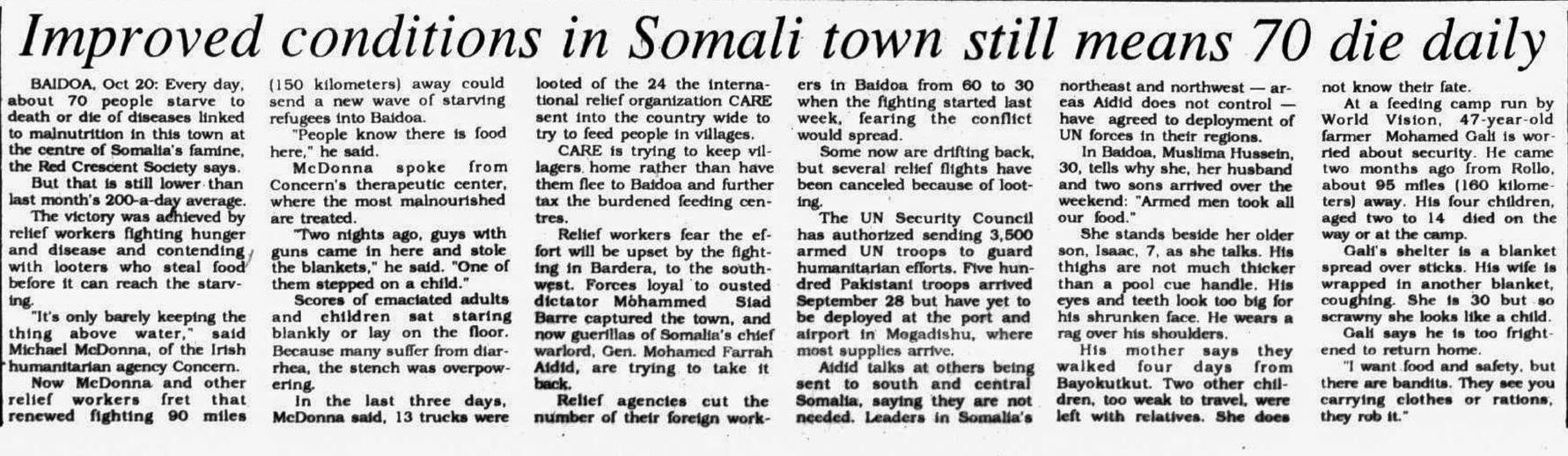 Improved conditions in Somali town still means 70 die daily

BAIDOA, Oct 20: Every day, about 70 people starve to death or die of diseases linked to malnutrition in this town at the centre of Somalia's famine, the Red Crescent Society says.

But that is still lower than last month's 200-a-day average.

The victory was achieved by relief workers fighting hunger and disease and contending with looters who steal food before it can reach the starving.

"It's only barely keeping the thing above water," said Michael McDonna, of the Irish humanitarian agency Concern.

Now McDonna and other relief workers fret that renewed fighting 90 miles (150 kilometers) away could send a new wave of starving refugees into Baidoa.

"People know there is food here," he said.

McDonna spoke from Concern's therapeutic center, where the most malnourished are treated.

"Two nights ago, guys with guns came in here and stole the blankets," he said. "One of them stepped on a child."

Scores of emaciated adults and children sat staring blankly or lay on the floor. Because many suffer from diarrhea, the stench was overpowering.

In the last three days, McDonna said, 13 trucks were looted of the 24 the international relief organization CARE sent into the country wide to try to feed people in villages.

CARE is trying to keep villagers home rather than have them flee to Baidoa and further tax the burdened feeding centres.

Relief workers fear the effort will be upset by the fighting in Bardera, to the southwest. Forces loyal to ousted dictator Mohammed Siad Barre captured the town, and now guerillas of Somalia's chief warlord, Gen. Mohamed Farrah Aidid, are trying to take it back.

Relief agencies cut the number of their foreign workers in Baidoa from 60 to 30 when the fighting started last week, fearing the conflict would spread.

Some now are drifting back, but several relief flights have been canceled because of looting.

The UN Security Council has authorized sending 3,500 armed UN troops to guard humanitarian efforts. Five hundred Pakistani troops arrived September 28 but have yet to be deployed at the port and airport in Mogadishu, where most supplies arrive.

Aidid talks at others being sent to south and central Somalia, saying they are not needed. Leaders in Somalia's northeast and northwest — areas Aidid does not control — have agreed to deployment of UN forces in their regions.

In Baidoa, Muslima Hussein, 30, tells why she, her husband and two sons arrived over the weekend: "Armed men took all our food."

She stands beside her older son, Isaac, 7, as she talks. His thighs are not much thicker than a pool cue handle. His eyes and teeth look too big for his shrunken face. He wears a rag over his shoulders.

His mother says they walked four days from Bayokutkut. Two other children, too weak to travel, were left with relatives. She does not know their fate.

At a feeding camp run by World Vision, 47-year-old farmer Mohamed Gali is worried about security. He came two months ago from Rollo, about 95 miles (160 kilometers) away. His four children, aged two to 14 died on the way or at the camp.

Gali's shelter is a blanket spread over sticks. His wife is wrapped in another blanket, coughing. She is 30 but so scrawny she looks like a child.

Gali says he is too frightened to return home.

"I want food and safety, but there are bandits. They see you carrying clothes or rations, they rob it."